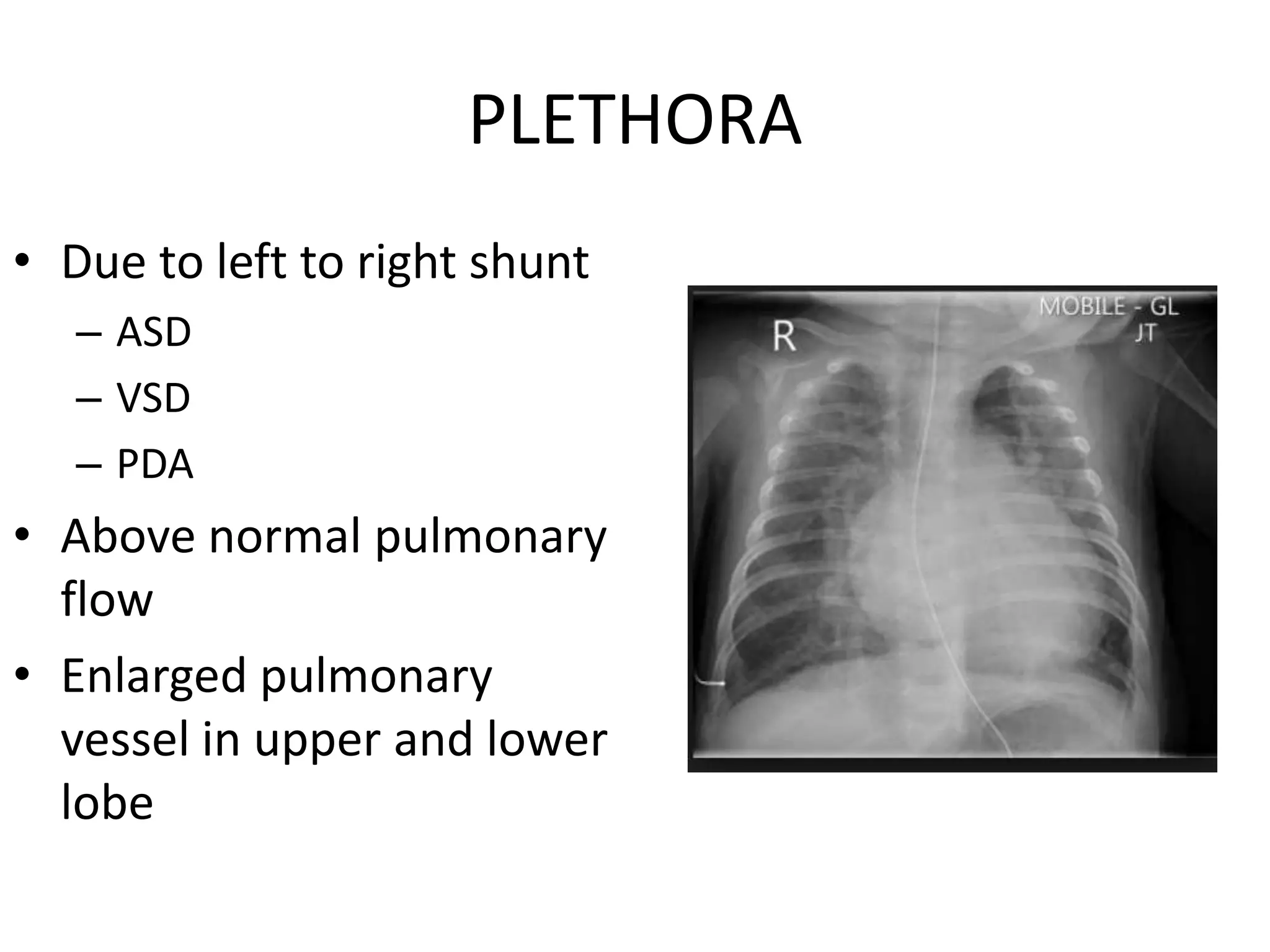 PLETHORA

• Due to left to right shunt
– ASD
– VSD
– PDA
• Above normal pulmonary flow
• Enlarged pulmonary vessel in upper and lower lobe

R

MOBILE - GL
JT